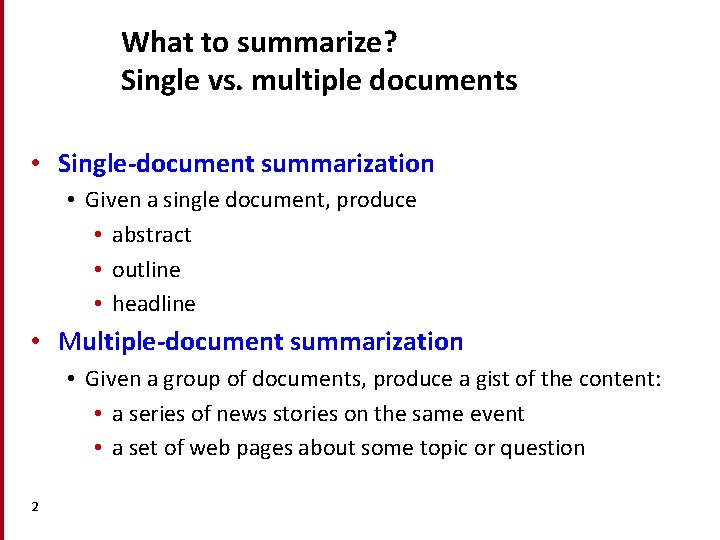 What to summarize?
Single vs. multiple documents

• Single-document summarization
  • Given a single document, produce
    • abstract
    • outline
    • headline
• Multiple-document summarization
  • Given a group of documents, produce a gist of the content:
    • a series of news stories on the same event
    • a set of web pages about some topic or question

2